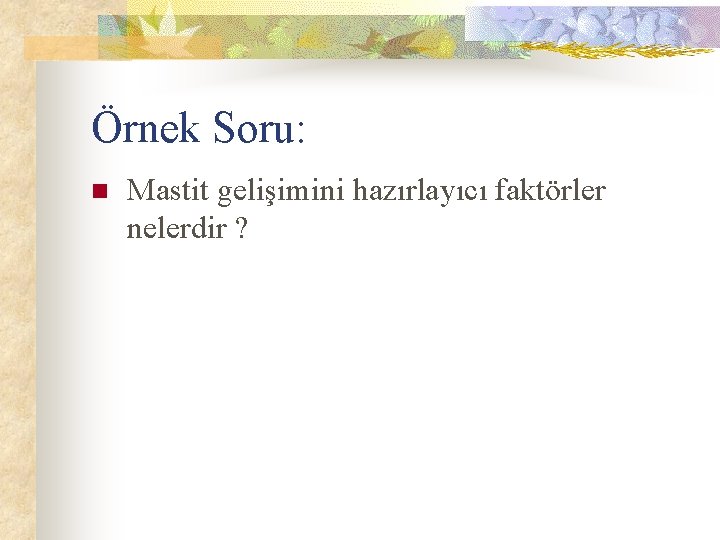 Örnek Soru:

Mastit gelişimini hazırlayıcı faktörler nelerdir ?